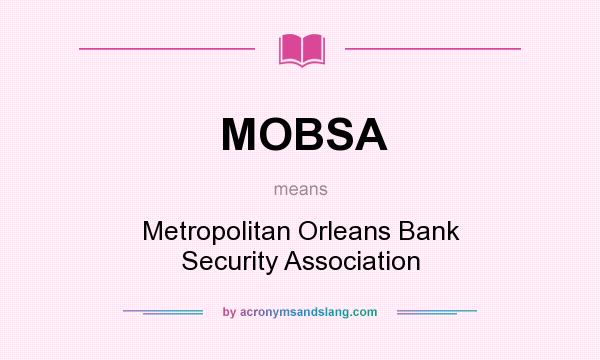 MOBSA

means

Metropolitan Orleans Bank Security Association

by acronymsandslang.com